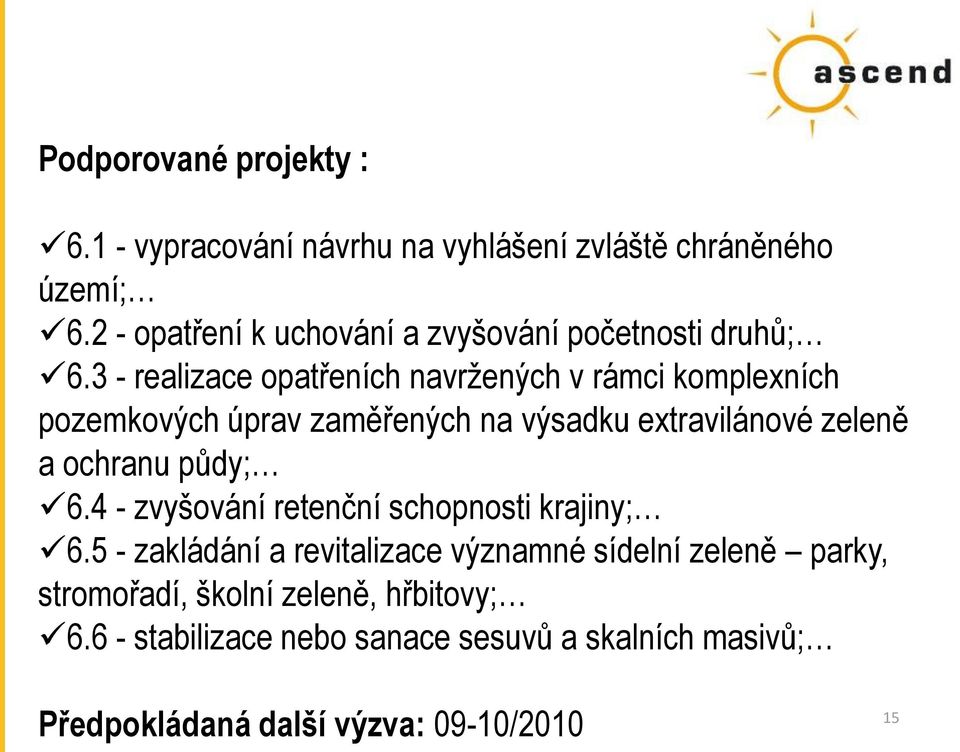 ascend

Podporované projekty :

✓6.1 - vypracování návrhu na vyhlášení zvláště chráněného území;…
✓6.2 - opatření k uchování a zvyšování početnosti druhů;…
✓6.3 - realizace opatřeních navržených v rámci komplexních pozemkových úprav zaměřených na výsadku extravilánové zeleně a ochranu půdy;…
✓6.4 - zvyšování retenční schopnosti krajiny;…
✓6.5 - zakládání a revitalizace významné sídelní zeleně – parky, stromořadí, školní zeleně, hřbitovy;…
✓6.6 - stabilizace nebo sanace sesuvů a skalních masivů;…

Předpokládaná další výzva: 09-10/2010

15